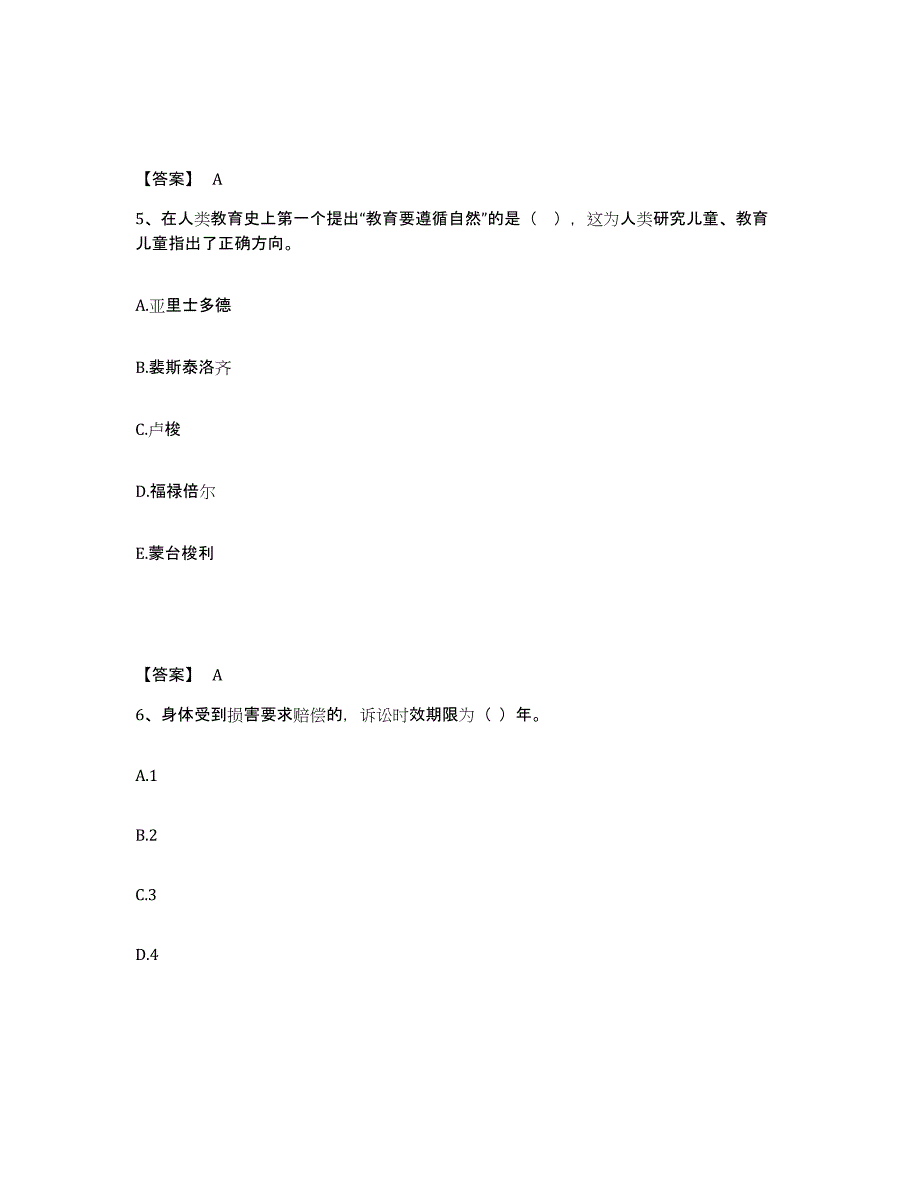 【答案】 A

5、在人类教育史上第一个提出“教育要遵循自然”的是（ ），这为人类研究儿童、教育儿童指出了正确方向。

A.亚里士多德

B.裴斯泰洛齐

C.卢梭

D.福禄倍尔

E.蒙台梭利

【答案】 A

6、身体受到损害要求赔偿的，诉讼时效期限为（ ）年。

A.1

B.2

C.3

D.4